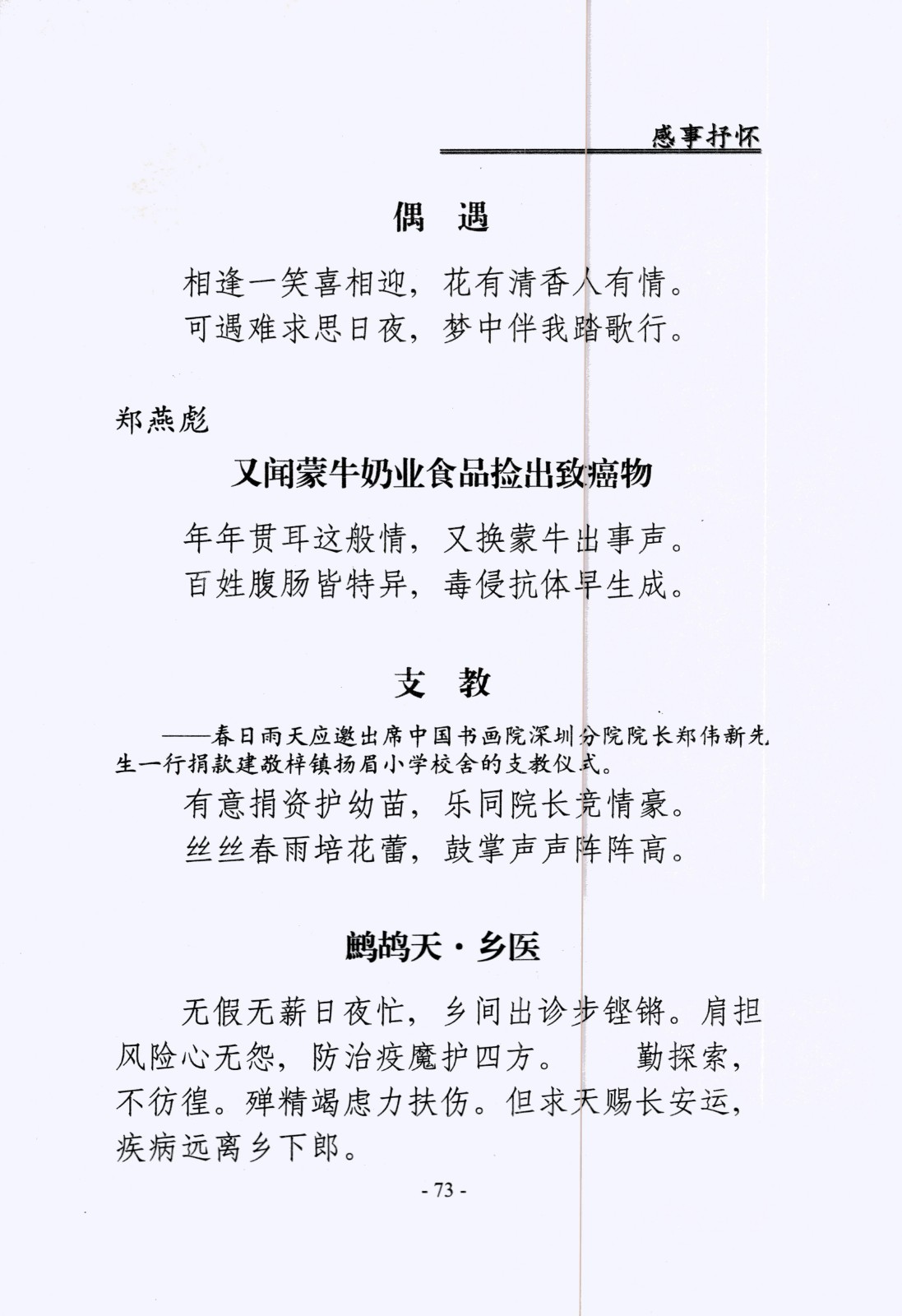 感事抒怀

偶　遇

相逢一笑喜相迎，花有清香人有情。
可遇难求思日夜，梦中伴我踏歌行。

郑燕彪

又闻蒙牛奶业食品捡出致癌物

年年贯耳这般情，又换蒙牛出事声。
百姓腹肠皆特异，毒侵抗体早生成。

支　教

——春日雨天应邀出席中国书画院深圳分院院长郑伟新先生一行捐款建敬梓镇扬眉小学校舍的支教仪式。

有意捐资护幼苗，乐同院长竞情豪。
丝丝春雨培花蕾，鼓掌声声阵阵高。

鹧鸪天·乡医

无假无薪日夜忙，乡间出诊步铿锵。肩担风险心无怨，防治疫魔护四方。　勤探索，不彷徨。殚精竭虑力扶伤。但求天赐长安运，疾病远离乡下郎。

- 73 -